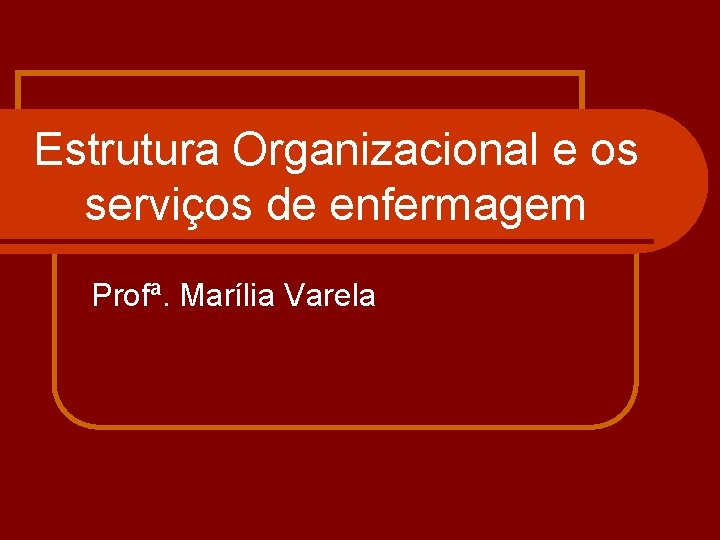 Estrutura Organizacional e os serviços de enfermagem

Profª. Marília Varela